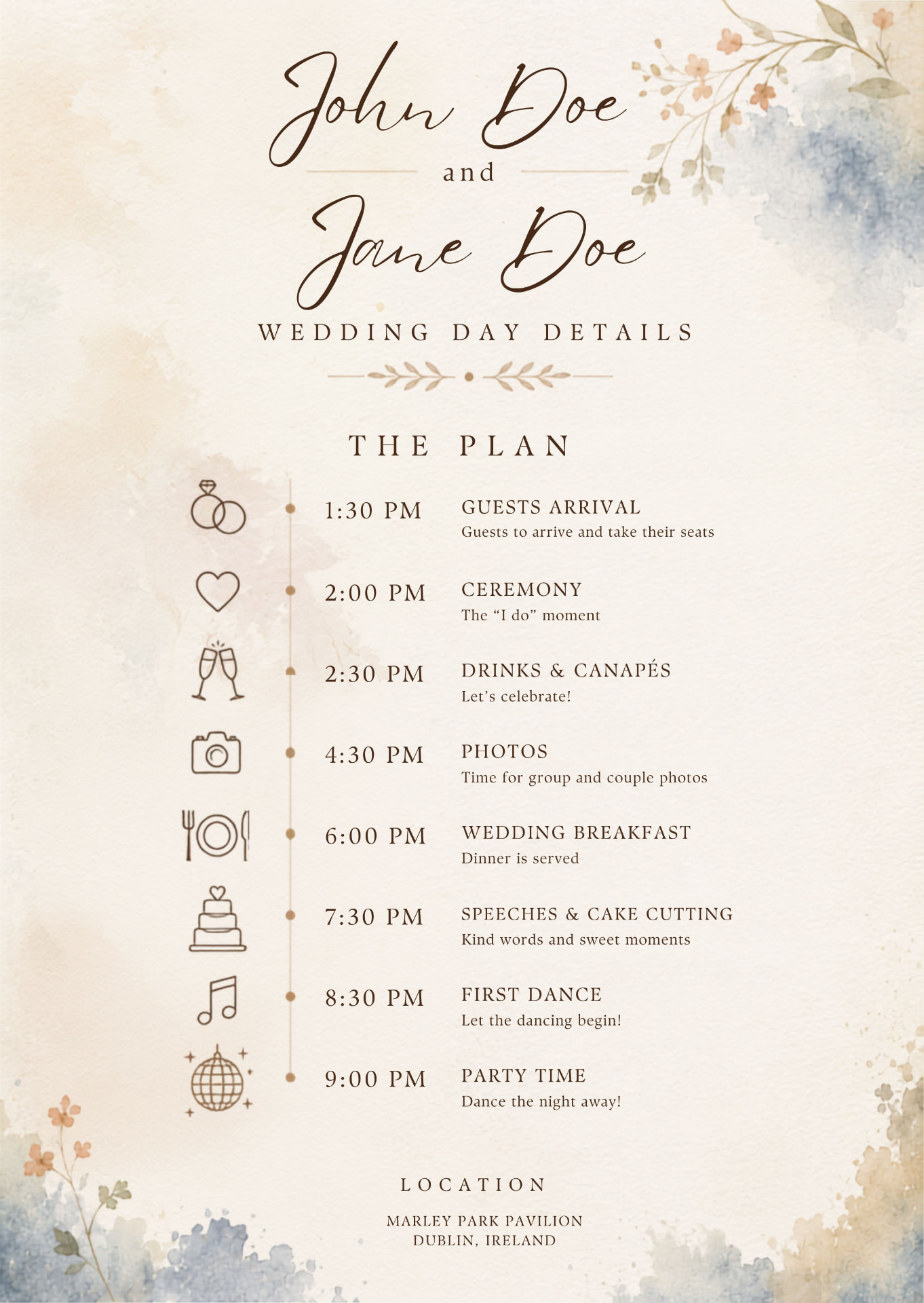 John Doe

and

Jane Doe

WEDDING DAY DETAILS

THE PLAN

1:30 PM

GUESTS ARRIVAL

Guests to arrive and take their seats

2:00 PM

CEREMONY

The "I do" moment

2:30 PM

DRINKS & CANAPÉS

Let's celebrate!

4:30 PM

PHOTOS

Time for group and couple photos

6:00 PM

WEDDING BREAKFAST

Dinner is served

7:30 PM

SPEECHES & CAKE CUTTING

Kind words and sweet moments

8:30 PM

FIRST DANCE

Let the dancing begin!

9:00 PM

PARTY TIME

Dance the night away!

LOCATION

MARLEY PARK PAVILION
DUBLIN, IRELAND